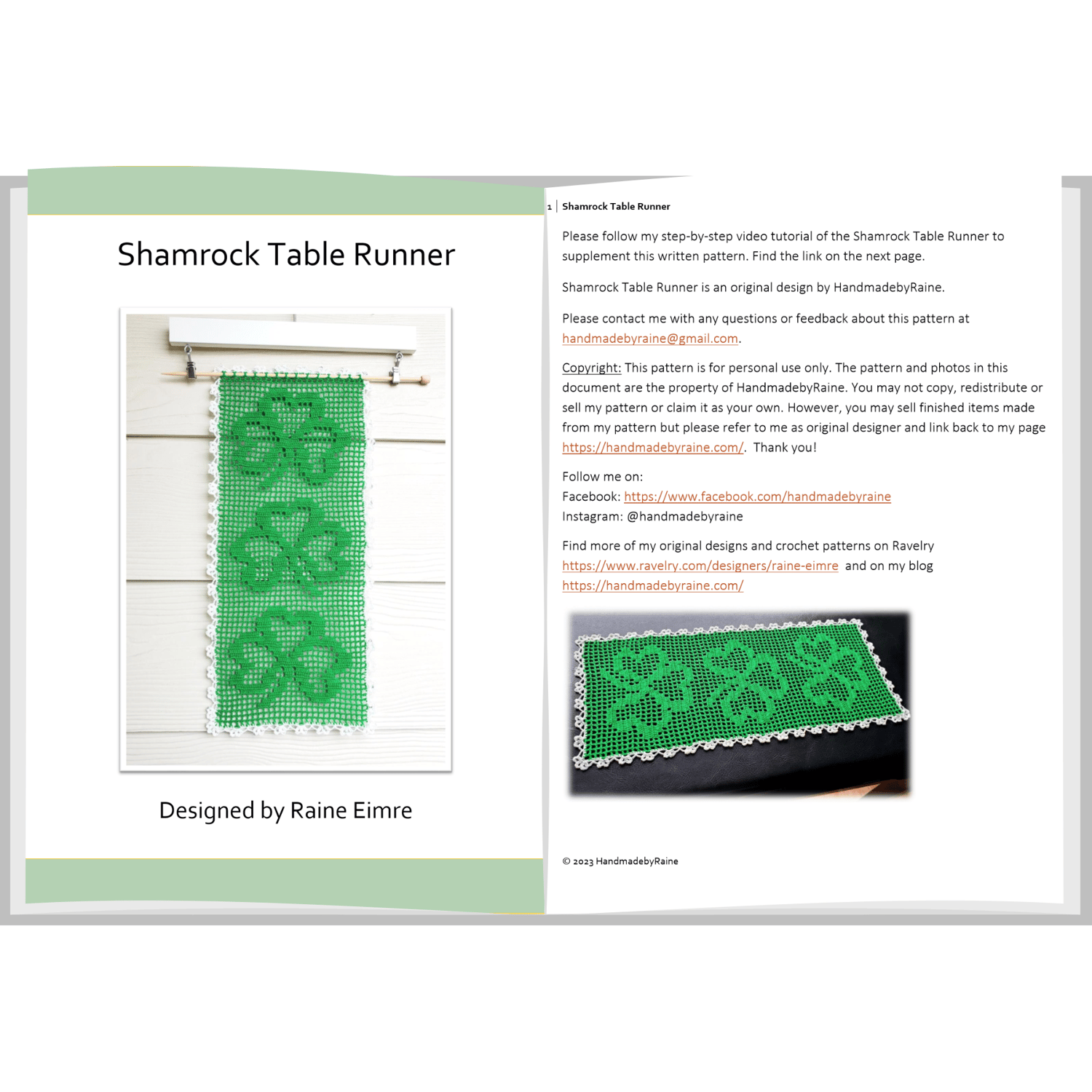 Shamrock Table Runner

Designed by Raine Eimre

1 | Shamrock Table Runner

Please follow my step-by-step video tutorial of the Shamrock Table Runner to supplement this written pattern. Find the link on the next page.

Shamrock Table Runner is an original design by HandmadebyRaine.

Please contact me with any questions or feedback about this pattern at handmadebyraine@gmail.com.

Copyright: This pattern is for personal use only. The pattern and photos in this document are the property of HandmadebyRaine. You may not copy, redistribute or sell my pattern or claim it as your own. However, you may sell finished items made from my pattern but please refer to me as original designer and link back to my page https://handmadebyraine.com/. Thank you!

Follow me on:
Facebook: https://www.facebook.com/handmadebyraine
Instagram: @handmadebyraine

Find more of my original designs and crochet patterns on Ravelry https://www.ravelry.com/designers/raine-eimre and on my blog https://handmadebyraine.com/

© 2023 HandmadebyRaine